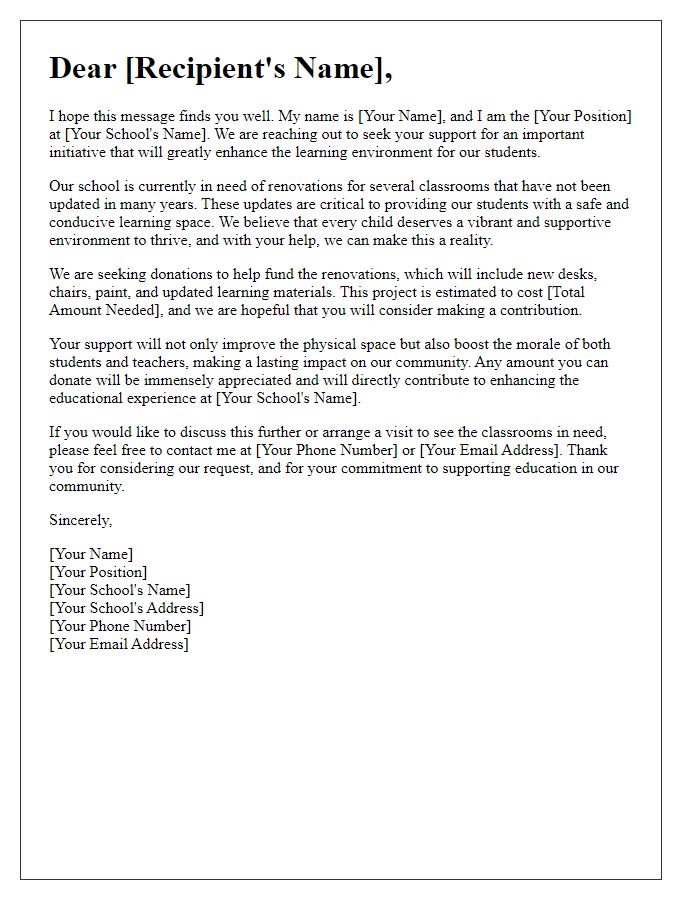 Dear [Recipient's Name],

I hope this message finds you well. My name is [Your Name], and I am the [Your Position] at [Your School's Name]. We are reaching out to seek your support for an important initiative that will greatly enhance the learning environment for our students.

Our school is currently in need of renovations for several classrooms that have not been updated in many years. These updates are critical to providing our students with a safe and conducive learning space. We believe that every child deserves a vibrant and supportive environment to thrive, and with your help, we can make this a reality.

We are seeking donations to help fund the renovations, which will include new desks, chairs, paint, and updated learning materials. This project is estimated to cost [Total Amount Needed], and we are hopeful that you will consider making a contribution.

Your support will not only improve the physical space but also boost the morale of both students and teachers, making a lasting impact on our community. Any amount you can donate will be immensely appreciated and will directly contribute to enhancing the educational experience at [Your School's Name].

If you would like to discuss this further or arrange a visit to see the classrooms in need, please feel free to contact me at [Your Phone Number] or [Your Email Address]. Thank you for considering our request, and for your commitment to supporting education in our community.

Sincerely,

[Your Name]
[Your Position]
[Your School's Name]
[Your School's Address]
[Your Phone Number]
[Your Email Address]